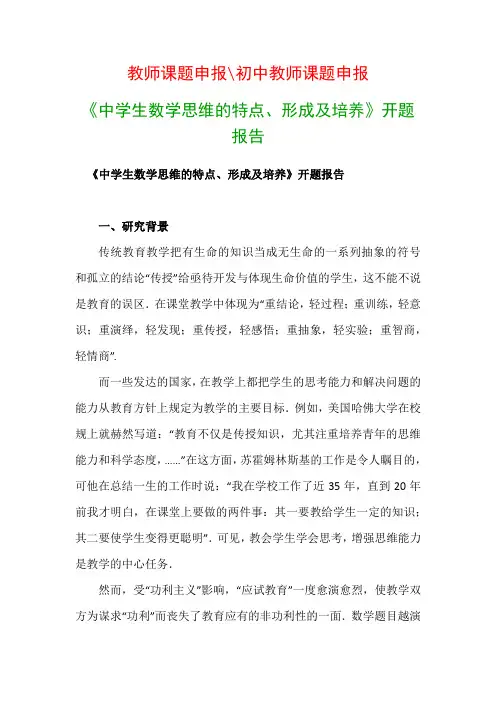 教师课题申报\初中教师课题申报

《中学生数学思维的特点、形成及培养》开题报告

《中学生数学思维的特点、形成及培养》开题报告

一、研究背景

传统教育教学把有生命的知识当成无生命的一系列抽象的符号和孤立的结论“传授”给亟待开发与体现生命价值的学生，这不能不说是教育的误区．在课堂教学中体现为“重结论，轻过程；重训练，轻意识；重演绎，轻发现；重传授，轻感悟；重抽象，轻实验；重智商，轻情商”．

而一些发达的国家，在教学上都把学生的思考能力和解决问题的能力从教育方针上规定为教学的主要目标．例如，美国哈佛大学在校规上就赫然写道：“教育不仅是传授知识，尤其注重培养青年的思维能力和科学态度，……”在这方面，苏霍姆林斯基的工作是令人瞩目的，可他在总结一生的工作时说：“我在学校工作了近 35 年，直到 20 年前我才明白，在课堂上要做的两件事：其一要教给学生一定的知识；其二要使学生变得更聪明”．可见，教会学生学会思考，增强思维能力是教学的中心任务．

然而，受“功利主义”影响，“应试教育”一度愈演愈烈，使教学双方为谋求“功利”而丧失了教育应有的非功利性的一面．数学题目越演